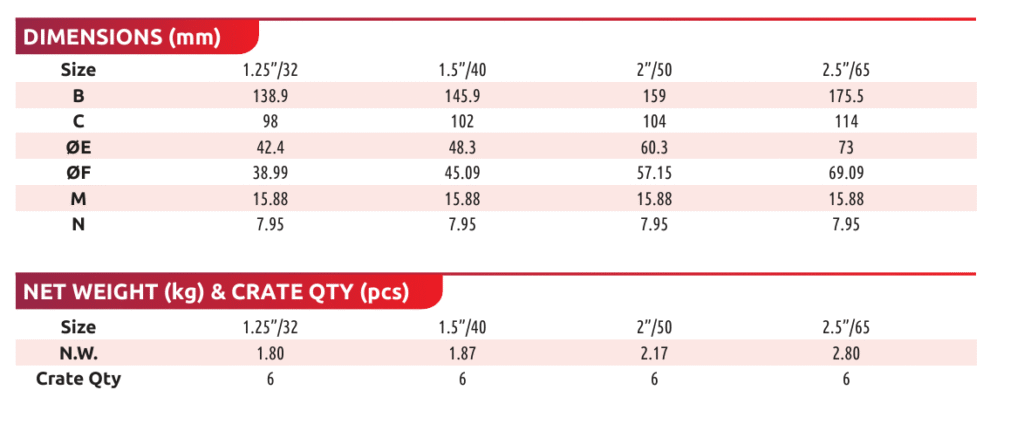 DIMENSIONS (mm)

| Size | 1.25"/32 | 1.5"/40 | 2"/50 | 2.5"/65 |
|---|---|---|---|---|
| B | 138.9 | 145.9 | 159 | 175.5 |
| C | 98 | 102 | 104 | 114 |
| ØE | 42.4 | 48.3 | 60.3 | 73 |
| ØF | 38.99 | 45.09 | 57.15 | 69.09 |
| M | 15.88 | 15.88 | 15.88 | 15.88 |
| N | 7.95 | 7.95 | 7.95 | 7.95 |

NET WEIGHT (kg) & CRATE QTY (pcs)

| Size | 1.25"/32 | 1.5"/40 | 2"/50 | 2.5"/65 |
|---|---|---|---|---|
| N.W. | 1.80 | 1.87 | 2.17 | 2.80 |
| Crate Qty | 6 | 6 | 6 | 6 |